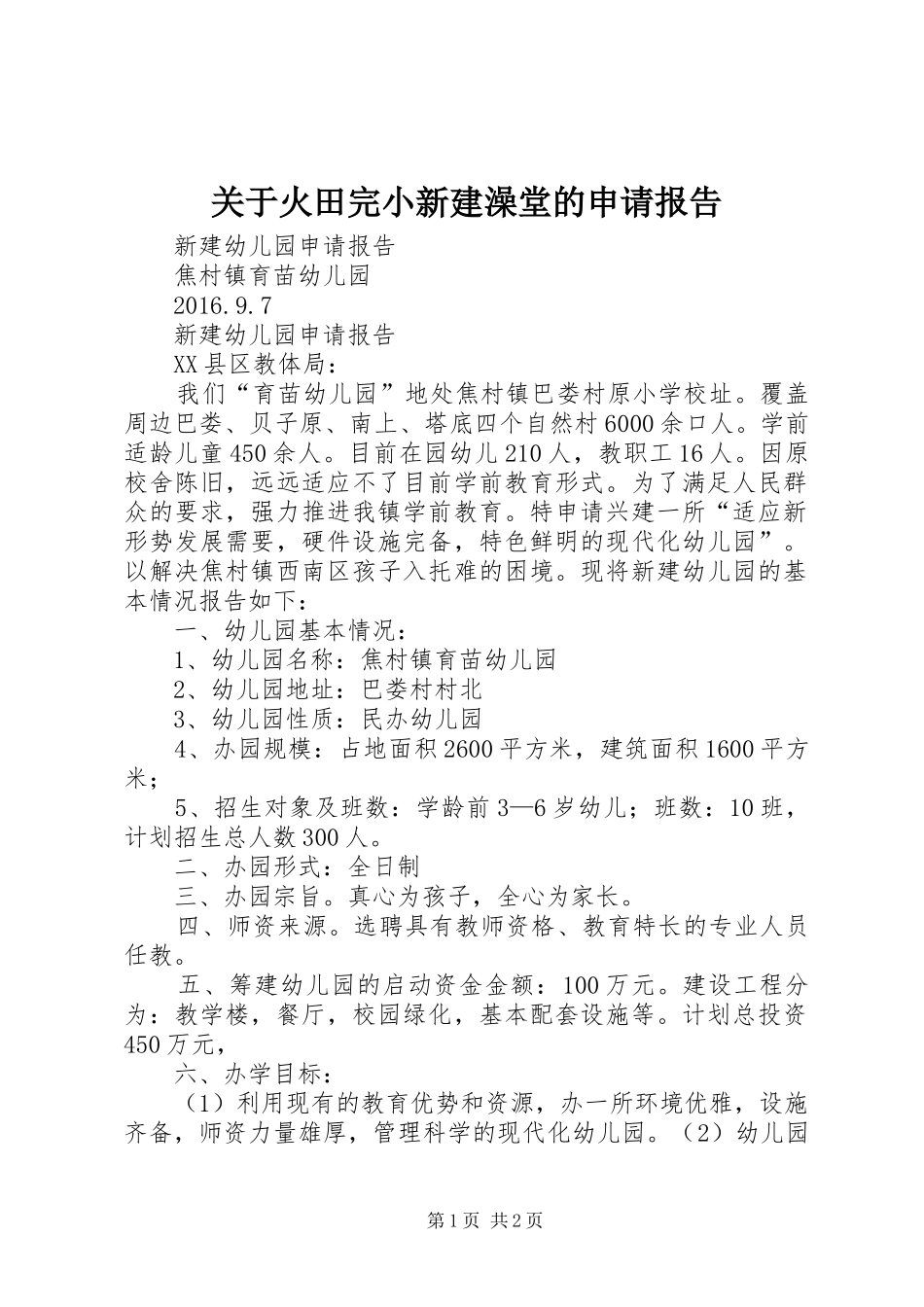 关于火田完小新建澡堂的申请报告

新建幼儿园申请报告

焦村镇育苗幼儿园

2016.9.7

新建幼儿园申请报告

XX县区教体局：

我们“育苗幼儿园”地处焦村镇巴娄村原小学校址。覆盖周边巴娄、贝子原、南上、塔底四个自然村6000余口人。学前适龄儿童450余人。目前在园幼儿210人，教职工16人。因原校舍陈旧，远远适应不了目前学前教育形式。为了满足人民群众的要求，强力推进我镇学前教育。特申请兴建一所“适应新形势发展需要，硬件设施完备，特色鲜明的现代化幼儿园”。以解决焦村镇西南区孩子入托难的困境。现将新建幼儿园的基本情况报告如下：

一、幼儿园基本情况：

1、幼儿园名称：焦村镇育苗幼儿园

2、幼儿园地址：巴娄村村北

3、幼儿园性质：民办幼儿园

4、办园规模：占地面积2600平方米，建筑面积1600平方米；

5、招生对象及班数：学龄前3—6岁幼儿；班数：10班，计划招生总人数300人。

二、办园形式：全日制

三、办园宗旨。真心为孩子，全心为家长。

四、师资来源。选聘具有教师资格、教育特长的专业人员任教。

五、筹建幼儿园的启动资金金额：100万元。建设工程分为：教学楼，餐厅，校园绿化，基本配套设施等。计划总投资450万元，

六、办学目标：

（1）利用现有的教育优势和资源，办一所环境优雅，设施齐备，师资力量雄厚，管理科学的现代化幼儿园。（2）幼儿园

第1页 共2页